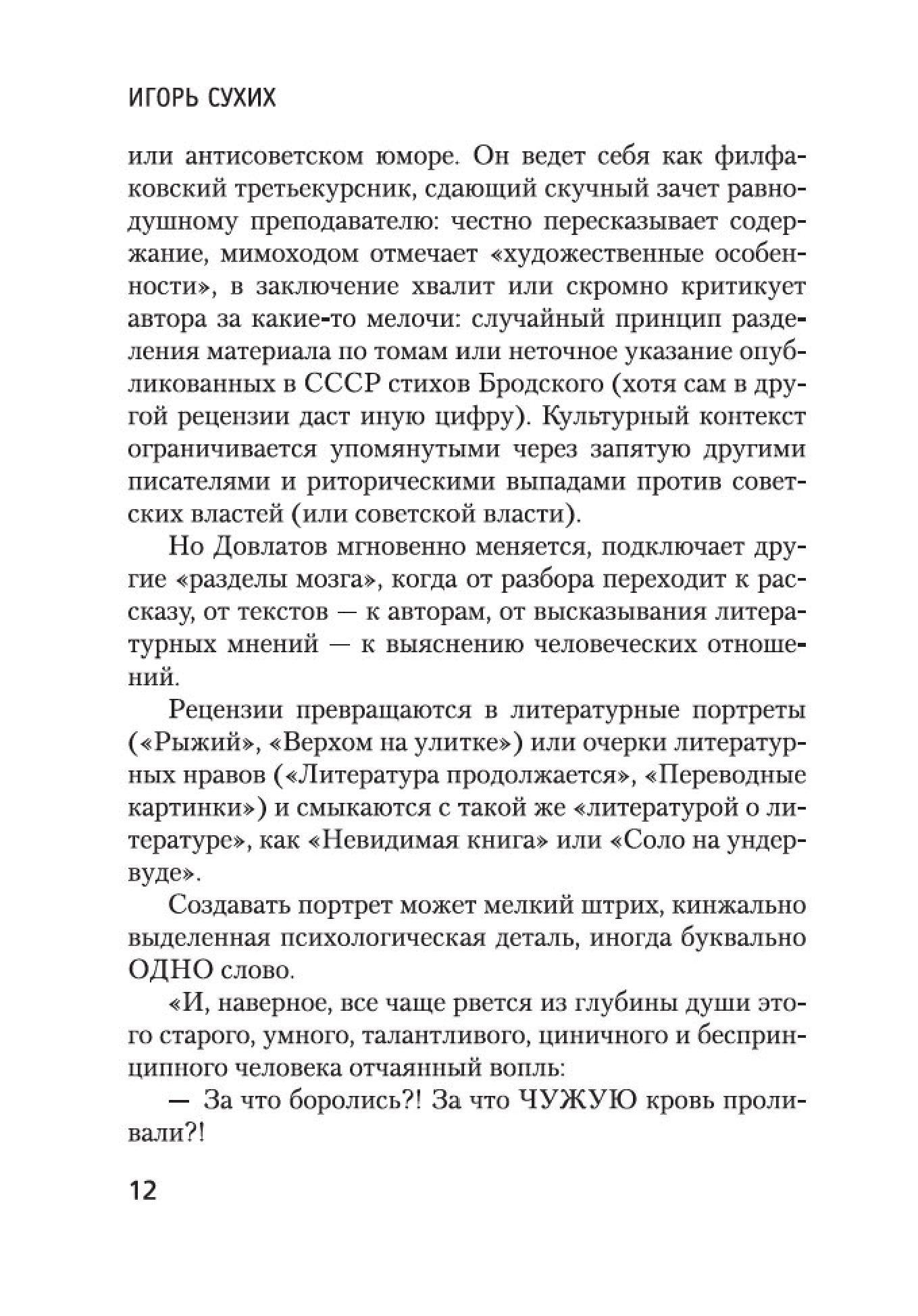 ИГОРЬ СУХИХ

или антисоветском юморе. Он ведет себя как филфаковский третьекурсник, сдающий скучный зачет равнодушному преподавателю: честно пересказывает содержание, мимоходом отмечает «художественные особенности», в заключение хвалит или скромно критикует автора за какие-то мелочи: случайный принцип разделения материала по томам или неточное указание опубликованных в СССР стихов Бродского (хотя сам в другой рецензии даст иную цифру). Культурный контекст ограничивается упомянутыми через запятую другими писателями и риторическими выпадами против советских властей (или советской власти).

Но Довлатов мгновенно меняется, подключает другие «разделы мозга», когда от разбора переходит к рассказу, от текстов — к авторам, от высказывания литературных мнений — к выяснению человеческих отношений.

Рецензии превращаются в литературные портреты («Рыжий», «Верхом на улитке») или очерки литературных нравов («Литература продолжается», «Переводные картинки») и смыкаются с такой же «литературой о литературе», как «Невидимая книга» или «Соло на ундервуде».

Создавать портрет может мелкий штрих, кинжально выделенная психологическая деталь, иногда буквально ОДНО слово.

«И, наверное, все чаще рвется из глубины души этого старого, умного, талантливого, циничного и беспринципного человека отчаянный вопль:

— За что боролись?! За что ЧУЖУЮ кровь проливали?!

12